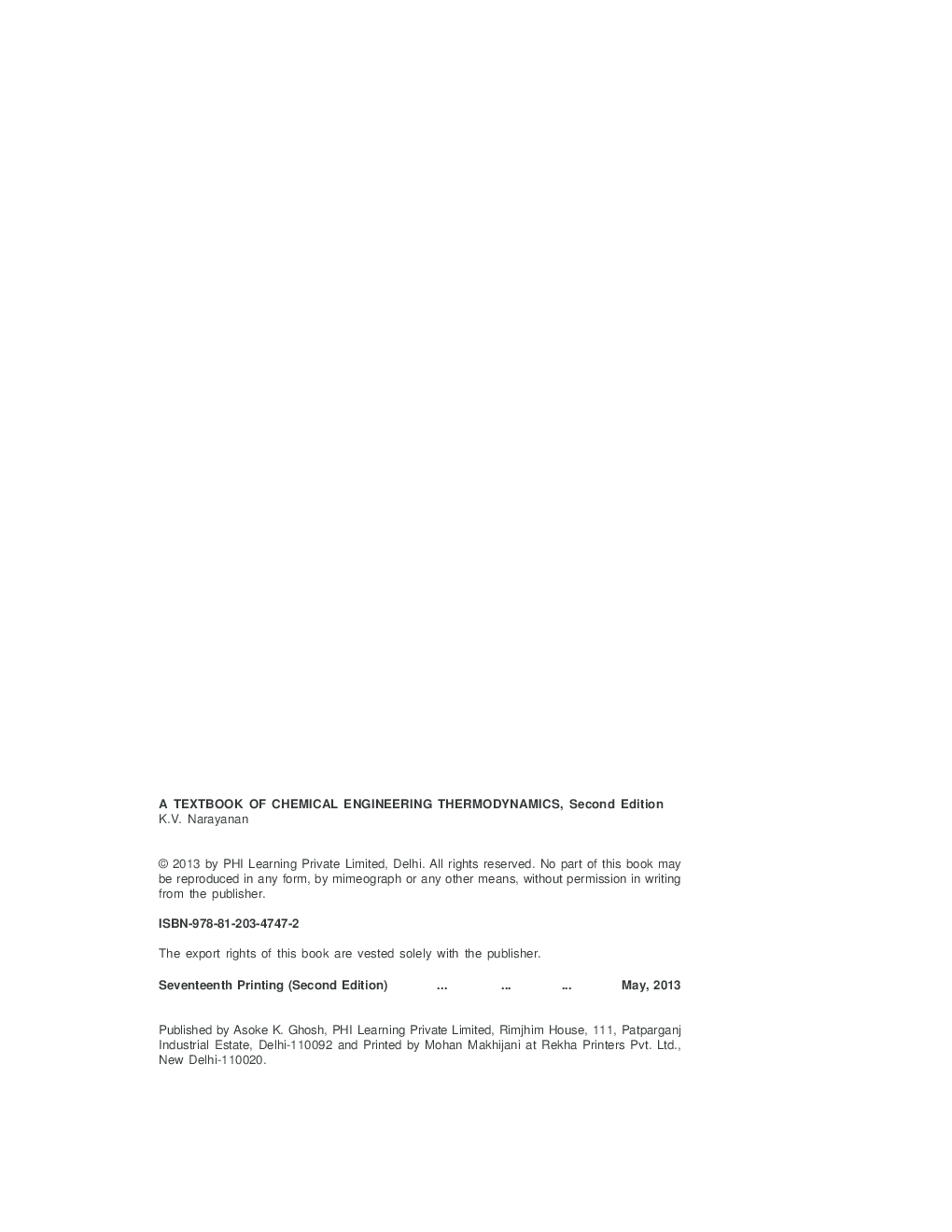 A TEXTBOOK OF CHEMICAL ENGINEERING THERMODYNAMICS, Second Edition
K.V. Narayanan

© 2013 by PHI Learning Private Limited, Delhi. All rights reserved. No part of this book may be reproduced in any form, by mimeograph or any other means, without permission in writing from the publisher.

ISBN-978-81-203-4747-2

The export rights of this book are vested solely with the publisher.

Seventeenth Printing (Second Edition) ... ... ... May, 2013

Published by Asoke K. Ghosh, PHI Learning Private Limited, Rimjhim House, 111, Patparganj Industrial Estate, Delhi-110092 and Printed by Mohan Makhijani at Rekha Printers Pvt. Ltd., New Delhi-110020.